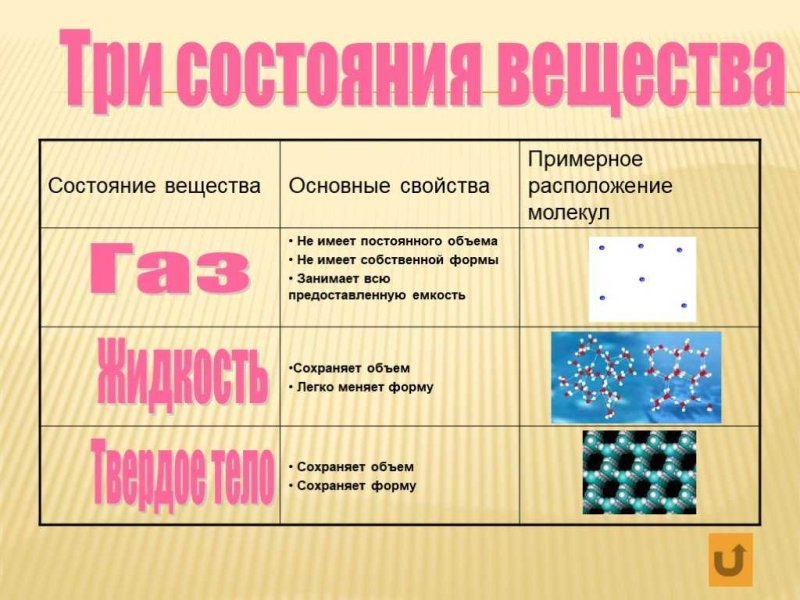 Три состояния вещества

| Состояние вещества | Основные свойства | Примерное расположение молекул |
|---|---|---|
| Газ | • Не имеет постоянного объема • Не имеет собственной формы • Занимает всю предоставленную емкость | |
| Жидкость | •Сохраняет объем • Легко меняет форму | |
| Твердое тело | • Сохраняет объем • Сохраняет форму | |